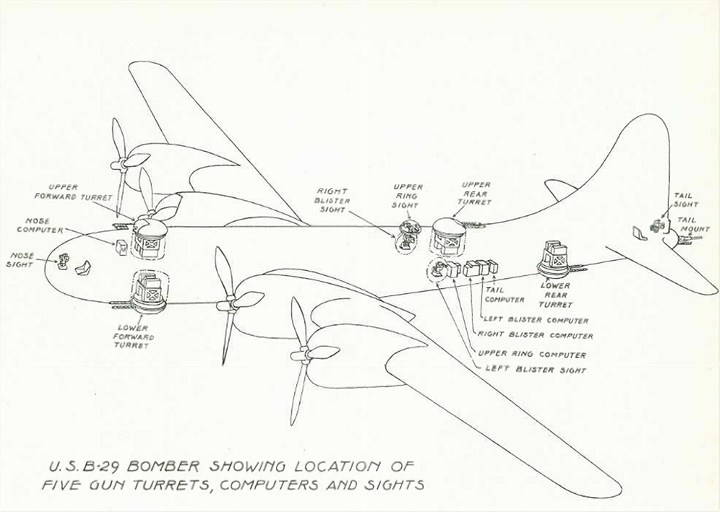 UPPER FORWARD TURRET

NOSE COMPUTER

NOSE SIGHT

LOWER FORWARD TURRET

RIGHT BLISTER SIGHT

UPPER RING SIGHT

UPPER REAR TURRET

TAIL SIGHT

TAIL MOUNT

LOWER REAR TURRET

TAIL COMPUTER

LEFT BLISTER COMPUTER

RIGHT BLISTER COMPUTER

UPPER RING COMPUTER

LEFT BLISTER SIGHT

U.S. B-29 BOMBER SHOWING LOCATION OF FIVE GUN TURRETS, COMPUTERS AND SIGHTS